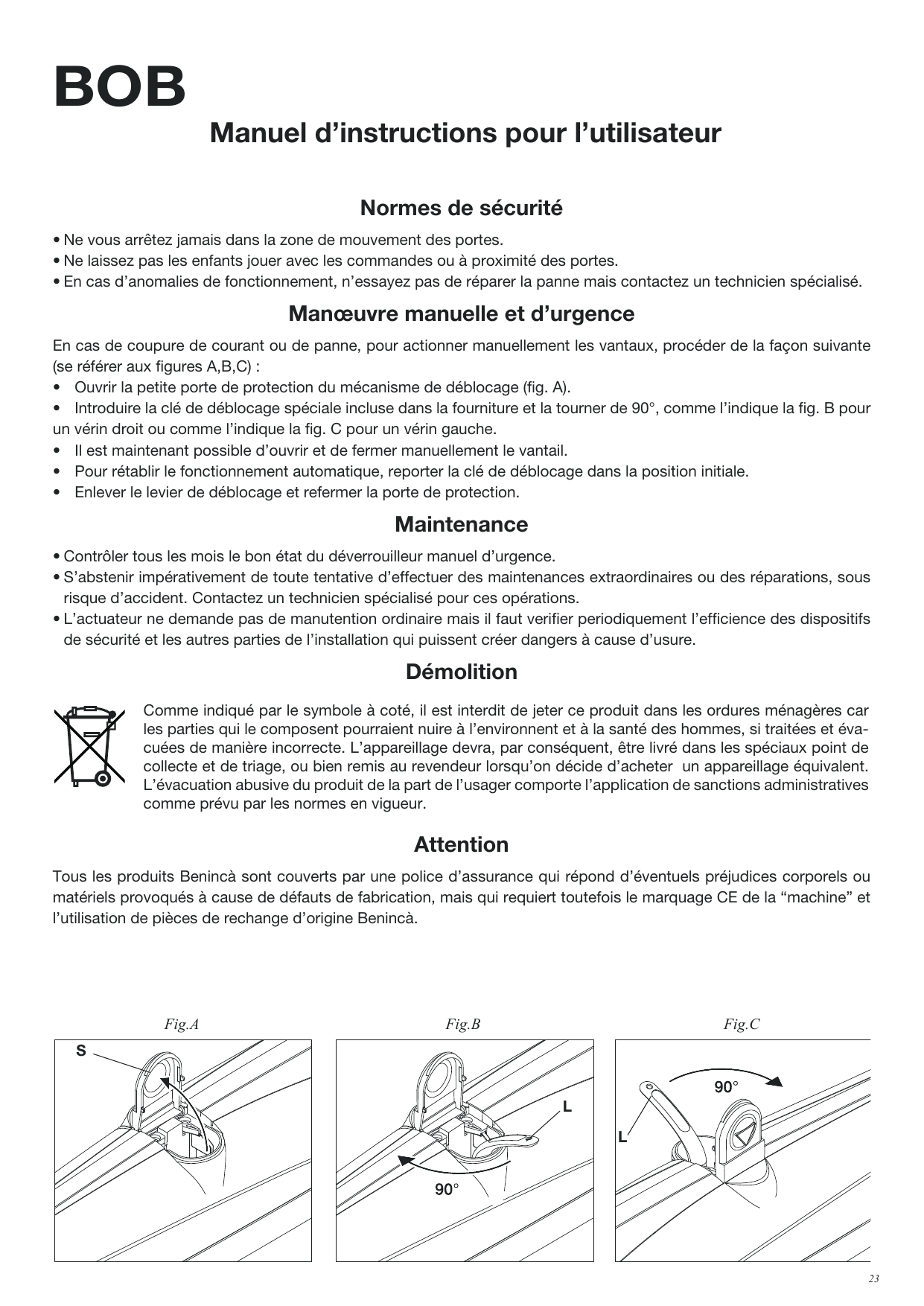 BOB

Manuel d’instructions pour l’utilisateur

Normes de sécurité

• Ne vous arrêtez jamais dans la zone de mouvement des portes.
• Ne laissez pas les enfants jouer avec les commandes ou à proximité des portes.
• En cas d’anomalies de fonctionnement, n’essayez pas de réparer la panne mais contactez un technicien spécialisé.

Manœuvre manuelle et d’urgence

En cas de coupure de courant ou de panne, pour actionner manuellement les vantaux, procéder de la façon suivante (se référer aux figures A,B,C) :
• Ouvrir la petite porte de protection du mécanisme de déblocage (fig. A).
• Introduire la clé de déblocage spéciale incluse dans la fourniture et la tourner de 90°, comme l’indique la fig. B pour un vérin droit ou comme l’indique la fig. C pour un vérin gauche.
• Il est maintenant possible d’ouvrir et de fermer manuellement le vantail.
• Pour rétablir le fonctionnement automatique, reporter la clé de déblocage dans la position initiale.
• Enlever le levier de déblocage et refermer la porte de protection.

Maintenance

• Contrôler tous les mois le bon état du déverrouilleur manuel d’urgence.
• S’abstenir impérativement de toute tentative d’effectuer des maintenances extraordinaires ou des réparations, sous risque d’accident. Contactez un technicien spécialisé pour ces opérations.
• L’actuateur ne demande pas de manutention ordinaire mais il faut verifier periodiquement l’efficience des dispositifs de sécurité et les autres parties de l’installation qui puissent créer dangers à cause d’usure.

Démolition

Comme indiqué par le symbole à coté, il est interdit de jeter ce produit dans les ordures ménagères car les parties qui le composent pourraient nuire à l’environnent et à la santé des hommes, si traitées et évacuées de manière incorrecte. L’appareillage devra, par conséquent, être livré dans les spéciaux point de collecte et de triage, ou bien remis au revendeur lorsqu’on décide d’acheter un appareillage équivalent. L’évacuation abusive du produit de la part de l’usager comporte l’application de sanctions administratives comme prévu par les normes en vigueur.

Attention

Tous les produits Benincà sont couverts par une police d’assurance qui répond d’éventuels préjudices corporels ou matériels provoqués à cause de défauts de fabrication, mais qui requiert toutefois le marquage CE de la “machine” et l’utilisation de pièces de rechange d’origine Benincà.

Fig.A
S

Fig.B
L
90°

Fig.C
90°
L

23